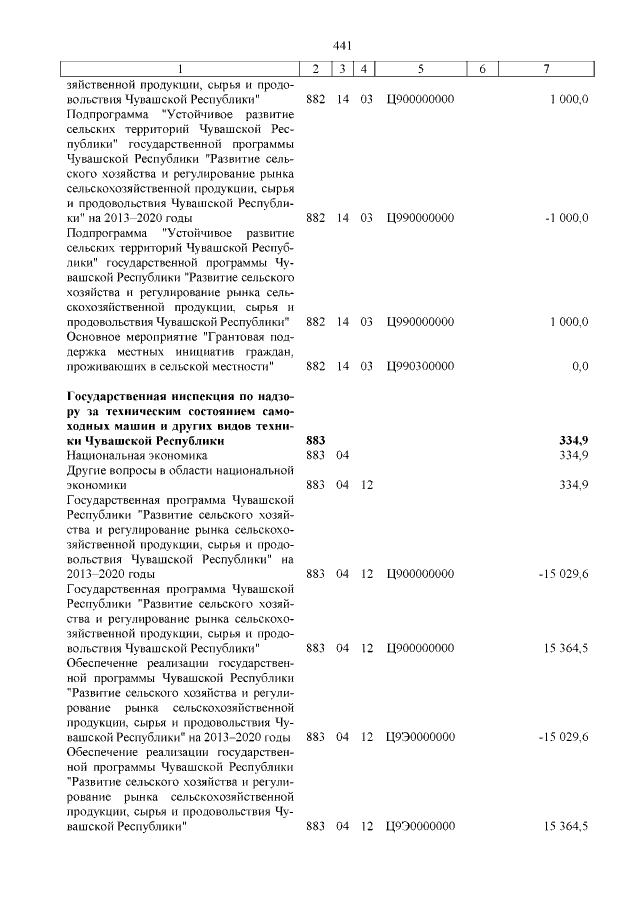 441

| 1 | 2 | 3 | 4 | 5 | 6 | 7 |
|---|---|---|---|---|---|---|
| зяйственной продукции, сырья и продовольствия Чувашской Республики" | 882 | 14 | 03 | Ц900000000 |  | 1 000,0 |
| Подпрограмма "Устойчивое развитие сельских территорий Чувашской Республики" государственной программы Чувашской Республики "Развитие сельского хозяйства и регулирование рынка сельскохозяйственной продукции, сырья и продовольствия Чувашской Республики" на 2013–2020 годы | 882 | 14 | 03 | Ц990000000 |  | -1 000,0 |
| Подпрограмма "Устойчивое развитие сельских территорий Чувашской Республики" государственной программы Чувашской Республики "Развитие сельского хозяйства и регулирование рынка сельскохозяйственной продукции, сырья и продовольствия Чувашской Республики" | 882 | 14 | 03 | Ц990000000 |  | 1 000,0 |
| Основное мероприятие "Грантовая поддержка местных инициатив граждан, проживающих в сельской местности" | 882 | 14 | 03 | Ц990300000 |  | 0,0 |
| **Государственная инспекция по надзору за техническим состоянием самоходных машин и других видов техники Чувашской Республики** | **883** |  |  |  |  | **334,9** |
| Национальная экономика | 883 | 04 |  |  |  | 334,9 |
| Другие вопросы в области национальной экономики | 883 | 04 | 12 |  |  | 334,9 |
| Государственная программа Чувашской Республики "Развитие сельского хозяйства и регулирование рынка сельскохозяйственной продукции, сырья и продовольствия Чувашской Республики" на 2013–2020 годы | 883 | 04 | 12 | Ц900000000 |  | -15 029,6 |
| Государственная программа Чувашской Республики "Развитие сельского хозяйства и регулирование рынка сельскохозяйственной продукции, сырья и продовольствия Чувашской Республики" | 883 | 04 | 12 | Ц900000000 |  | 15 364,5 |
| Обеспечение реализации государственной программы Чувашской Республики "Развитие сельского хозяйства и регулирование рынка сельскохозяйственной продукции, сырья и продовольствия Чувашской Республики" на 2013–2020 годы | 883 | 04 | 12 | Ц9Э0000000 |  | -15 029,6 |
| Обеспечение реализации государственной программы Чувашской Республики "Развитие сельского хозяйства и регулирование рынка сельскохозяйственной продукции, сырья и продовольствия Чувашской Республики" | 883 | 04 | 12 | Ц9Э0000000 |  | 15 364,5 |